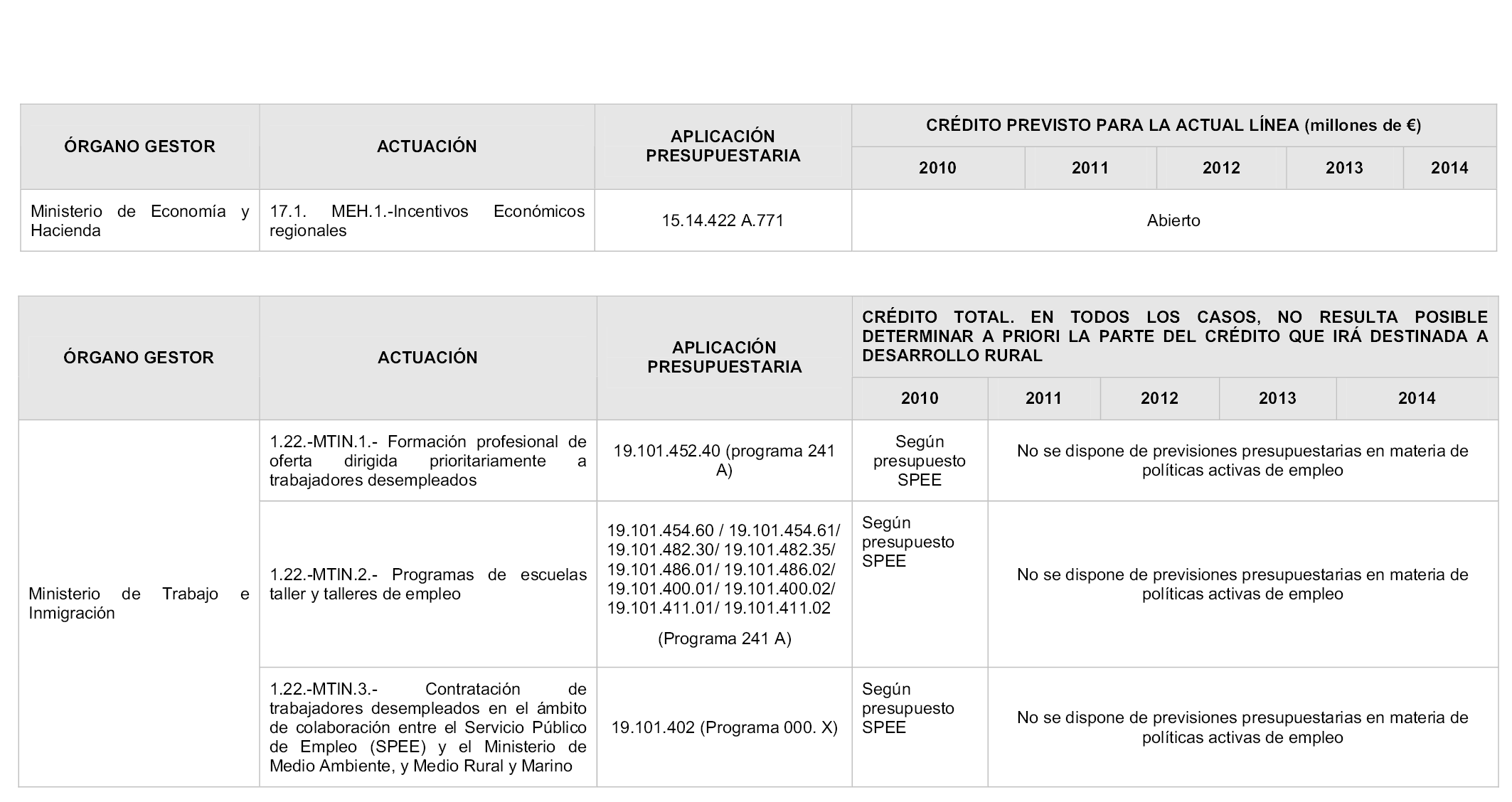 | ÓRGANO GESTOR | ACTUACIÓN | APLICACIÓN PRESUPUESTARIA | CRÉDITO PREVISTO PARA LA ACTUAL LÍNEA (millones de €) | | | | |
|---|---|---|---|---|---|---|---|
| | | | 2010 | 2011 | 2012 | 2013 | 2014 |
| Ministerio de Economía y Hacienda | 17.1. MEH.1.-Incentivos Económicos regionales | 15.14.422 A.771 | Abierto | | | | |

| ÓRGANO GESTOR | ACTUACIÓN | APLICACIÓN PRESUPUESTARIA | CRÉDITO TOTAL. EN TODOS LOS CASOS, NO RESULTA POSIBLE DETERMINAR A PRIORI LA PARTE DEL CRÉDITO QUE IRÁ DESTINADA A DESARROLLO RURAL | | | | |
|---|---|---|---|---|---|---|---|
| | | | 2010 | 2011 | 2012 | 2013 | 2014 |
| Ministerio de Trabajo e Inmigración | 1.22.-MTIN.1.- Formación profesional de oferta dirigida prioritariamente a trabajadores desempleados | 19.101.452.40 (programa 241 A) | Según presupuesto SPEE | No se dispone de previsiones presupuestarias en materia de políticas activas de empleo | | | |
| | 1.22.-MTIN.2.- Programas de escuelas taller y talleres de empleo | 19.101.454.60 / 19.101.454.61/ 19.101.482.30/ 19.101.482.35/ 19.101.486.01/ 19.101.486.02/ 19.101.400.01/ 19.101.400.02/ 19.101.411.01/ 19.101.411.02 (Programa 241 A) | Según presupuesto SPEE | No se dispone de previsiones presupuestarias en materia de políticas activas de empleo | | | |
| | 1.22.-MTIN.3.- Contratación de trabajadores desempleados en el ámbito de colaboración entre el Servicio Público de Empleo (SPEE) y el Ministerio de Medio Ambiente, y Medio Rural y Marino | 19.101.402 (Programa 000. X) | Según presupuesto SPEE | No se dispone de previsiones presupuestarias en materia de políticas activas de empleo | | | |